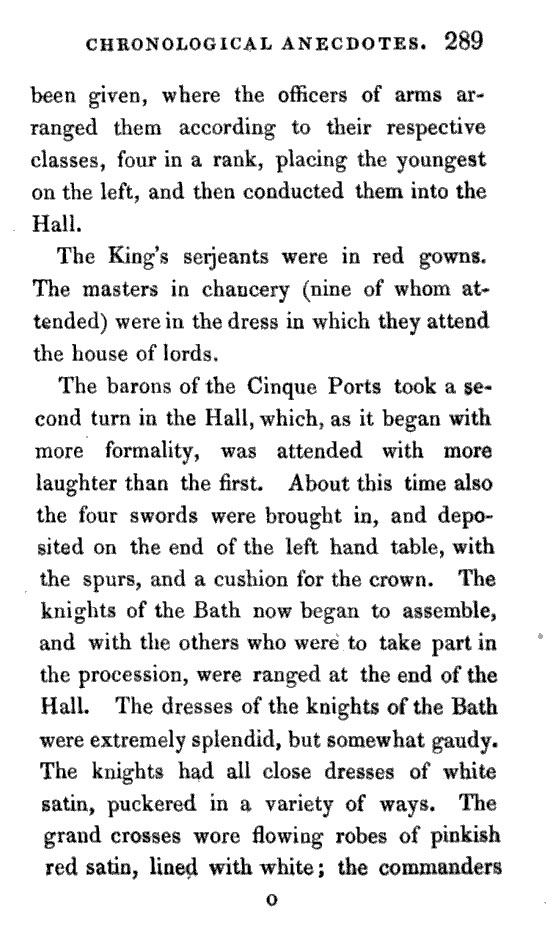 CHRONOLOGICAL ANECDOTES. 289

been given, where the officers of arms arranged them according to their respective classes, four in a rank, placing the youngest on the left, and then conducted them into the Hall.

The King's serjeants were in red gowns. The masters in chancery (nine of whom attended) were in the dress in which they attend the house of lords.

The barons of the Cinque Ports took a second turn in the Hall, which, as it began with more formality, was attended with more laughter than the first. About this time also the four swords were brought in, and deposited on the end of the left hand table, with the spurs, and a cushion for the crown. The knights of the Bath now began to assemble, and with the others who were to take part in the procession, were ranged at the end of the Hall. The dresses of the knights of the Bath were extremely splendid, but somewhat gaudy. The knights had all close dresses of white satin, puckered in a variety of ways. The grand crosses wore flowing robes of pinkish red satin, lined with white; the commanders

o